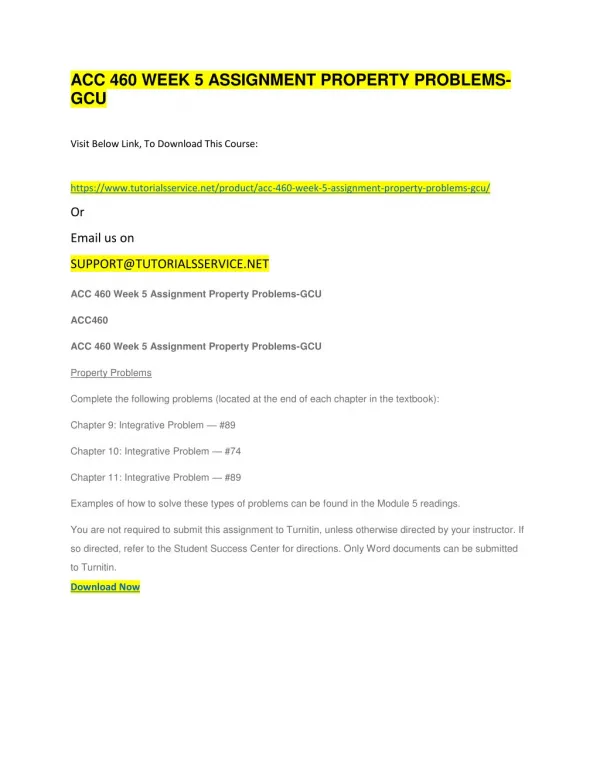 ACC 460 WEEK 5 ASSIGNMENT PROPERTY PROBLEMS-GCU

Visit Below Link, To Download This Course:

https://www.tutorialsservice.net/product/acc-460-week-5-assignment-property-problems-gcu/

Or

Email us on

SUPPORT@TUTORIALSSERVICE.NET

ACC 460 Week 5 Assignment Property Problems-GCU

ACC460

ACC 460 Week 5 Assignment Property Problems-GCU

Property Problems

Complete the following problems (located at the end of each chapter in the textbook):

Chapter 9: Integrative Problem — #89

Chapter 10: Integrative Problem — #74

Chapter 11: Integrative Problem — #89

Examples of how to solve these types of problems can be found in the Module 5 readings.

You are not required to submit this assignment to Turnitin, unless otherwise directed by your instructor. If so directed, refer to the Student Success Center for directions. Only Word documents can be submitted to Turnitin.

Download Now